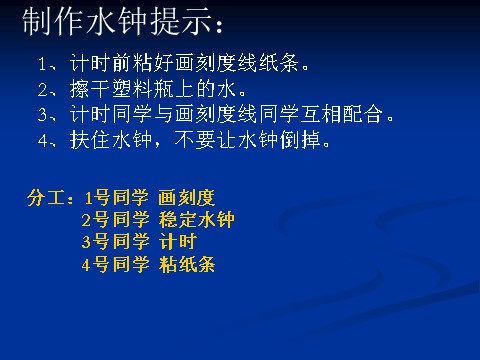 制作水钟提示：

1、计时前粘好画刻度线纸条。
2、擦干塑料瓶上的水。
3、计时同学与画刻度线同学互相配合。
4、扶住水钟，不要让水钟倒掉。

分工：1号同学 画刻度
2号同学 稳定水钟
3号同学 计时
4号同学 粘纸条